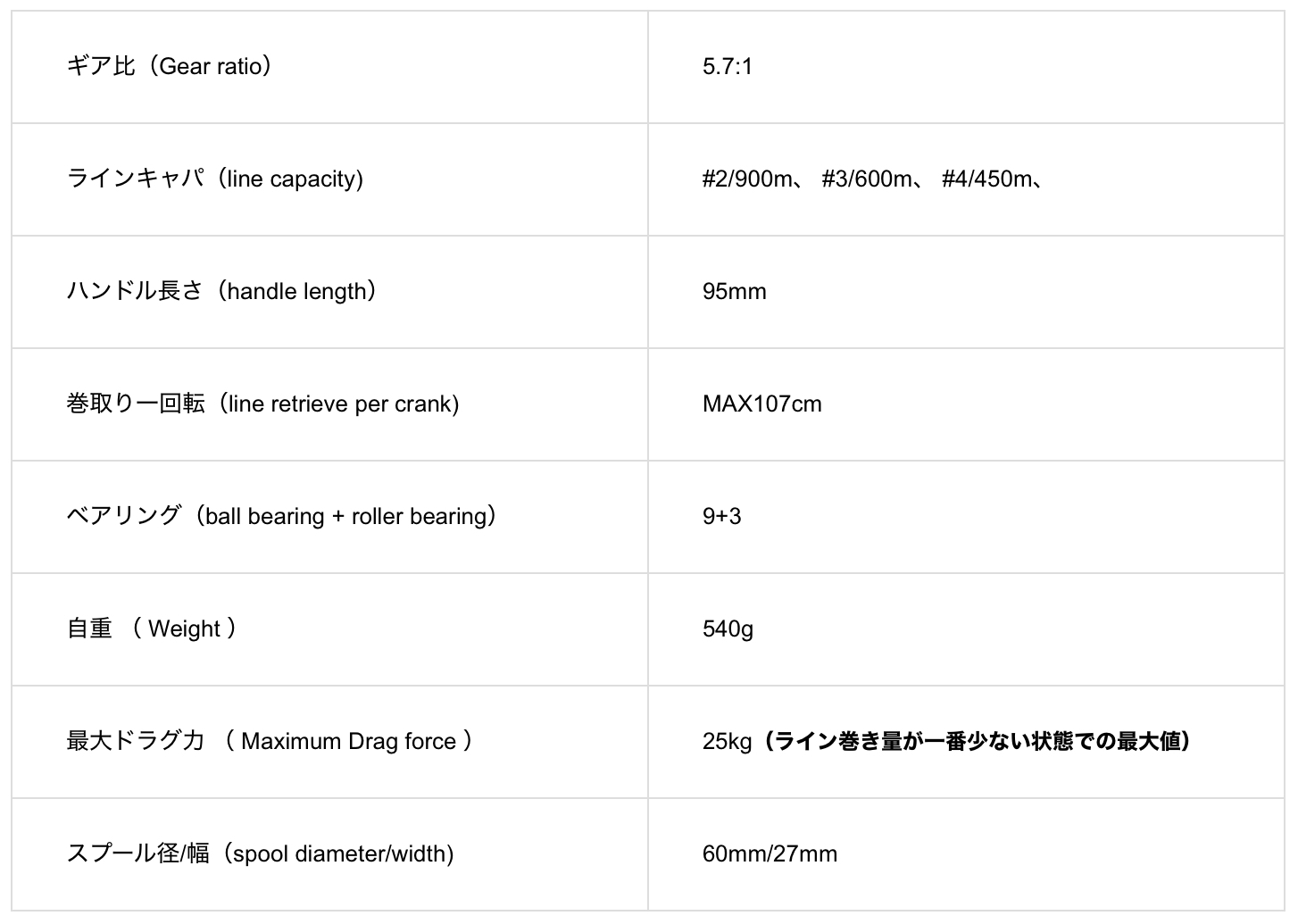 | | |
|---|---|
| ギア比（Gear ratio） | 5.7:1 |
| ラインキャパ（line capacity) | #2/900m、 #3/600m、 #4/450m、 |
| ハンドル長さ（handle length） | 95mm |
| 巻取り一回転（line retrieve per crank) | MAX107cm |
| ベアリング（ball bearing + roller bearing） | 9+3 |
| 自重 （ Weight ） | 540g |
| 最大ドラグ力 （ Maximum Drag force ） | 25kg（ライン巻き量が一番少ない状態での最大値） |
| スプール径/幅（spool diameter/width) | 60mm/27mm |